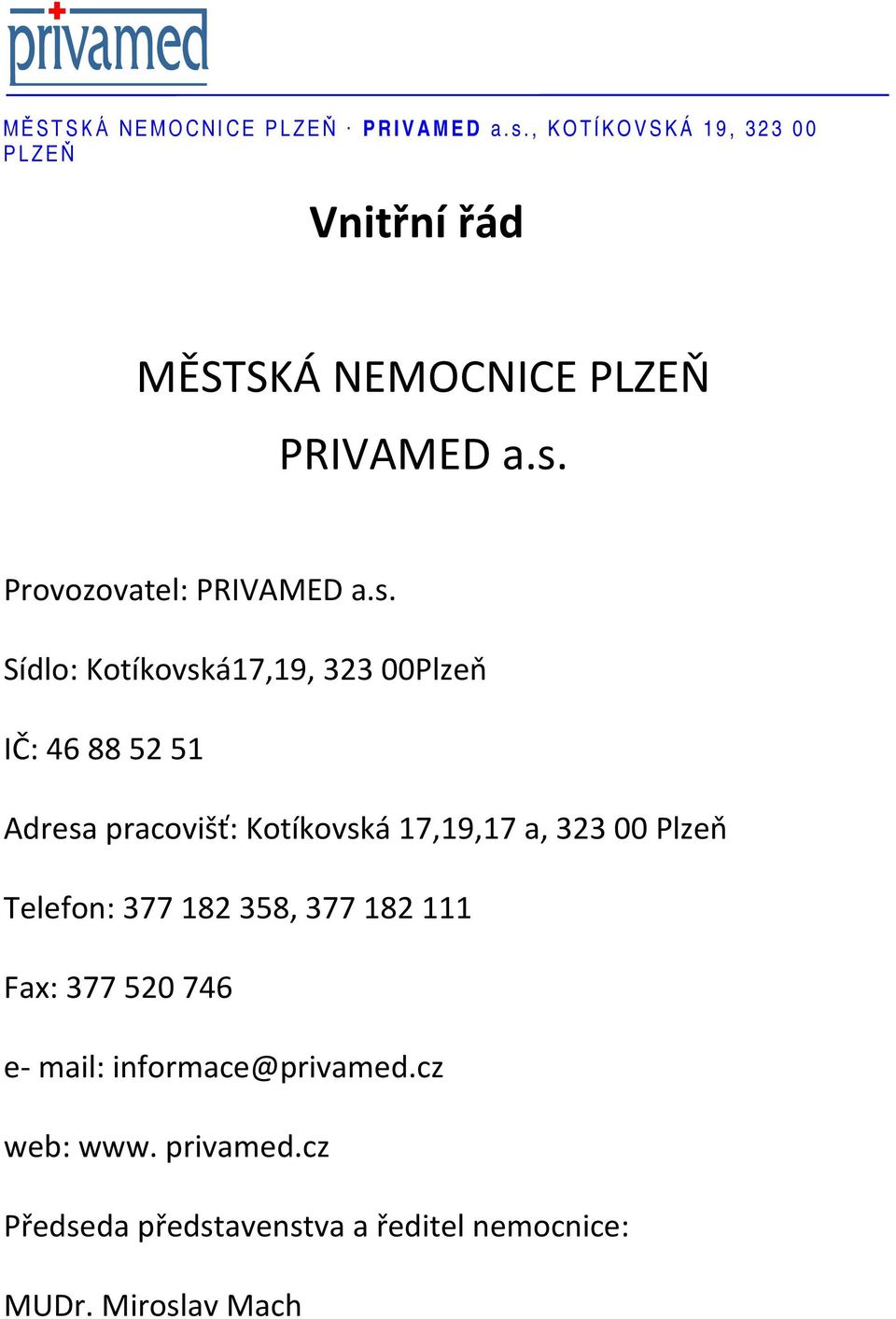 privamed

MĚSTSKÁ NEMOCNICE PLZEŇ · PRIVAMED a.s., KOTÍKOVSKÁ 19, 323 00 PLZEŇ

Vnitřní řád

MĚSTSKÁ NEMOCNICE PLZEŇ

PRIVAMED a.s.

Provozovatel: PRIVAMED a.s.

Sídlo: Kotíkovská17,19, 323 00Plzeň

IČ: 46 88 52 51

Adresa pracovišť: Kotíkovská 17,19,17 a, 323 00 Plzeň

Telefon: 377 182 358, 377 182 111

Fax: 377 520 746

e- mail: informace@privamed.cz

web: www. privamed.cz

Předseda představenstva a ředitel nemocnice:

MUDr. Miroslav Mach